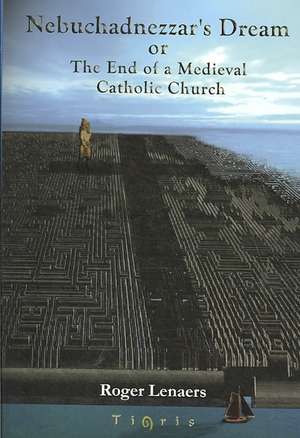 Nebuchadnezzar's Dream
or
The End of a Medieval Catholic Church

Roger Lenaers

Tigris